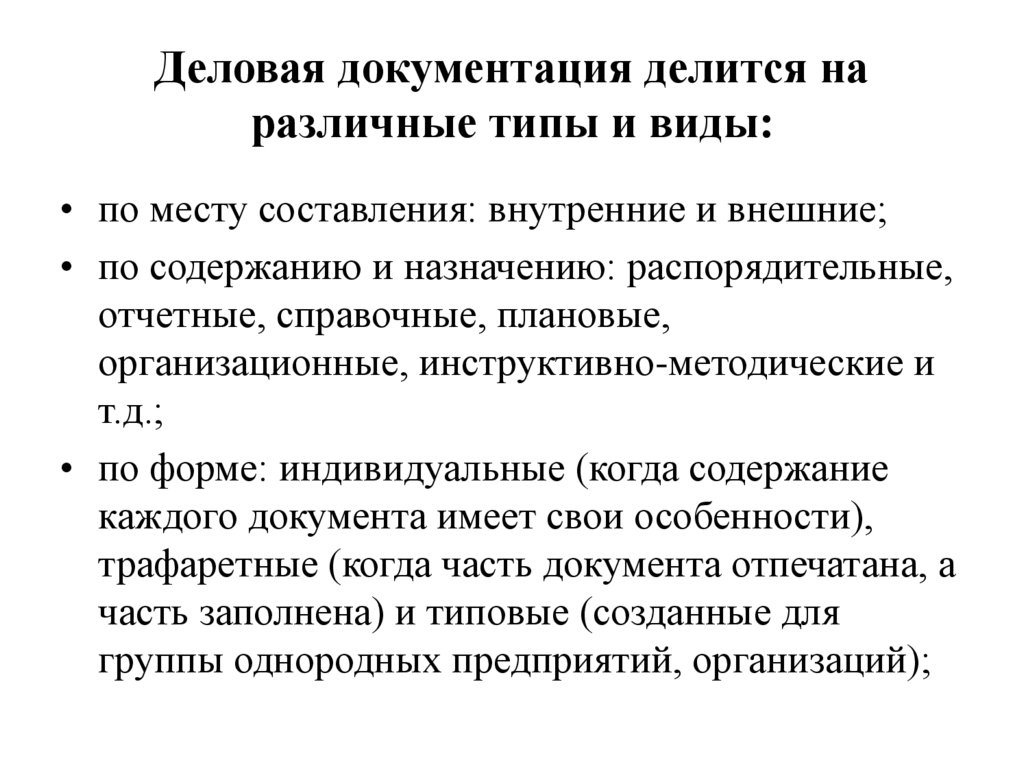 Деловая документация делится на различные типы и виды:

• по месту составления: внутренние и внешние;

• по содержанию и назначению: распорядительные, отчетные, справочные, плановые, организационные, инструктивно-методические и т.д.;

• по форме: индивидуальные (когда содержание каждого документа имеет свои особенности), трафаретные (когда часть документа отпечатана, а часть заполнена) и типовые (созданные для группы однородных предприятий, организаций);